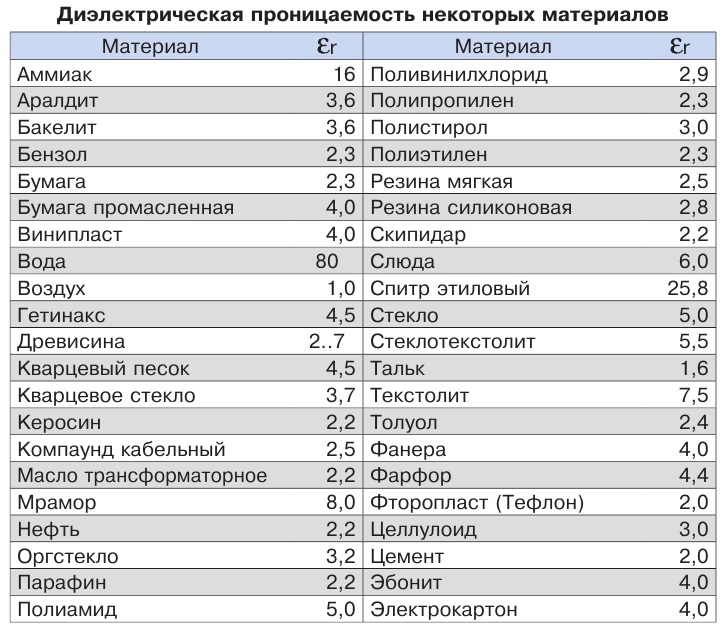 Диэлектрическая проницаемость некоторых материалов

| Материал | $\varepsilon_r$ | Материал | $\varepsilon_r$ |
|---|---|---|---|
| Аммиак | 16 | Поливинилхлорид | 2,9 |
| Аралдит | 3,6 | Полипропилен | 2,3 |
| Бакелит | 3,6 | Полистирол | 3,0 |
| Бензол | 2,3 | Полиэтилен | 2,3 |
| Бумага | 2,3 | Резина мягкая | 2,5 |
| Бумага промасленная | 4,0 | Резина силиконовая | 2,8 |
| Винипласт | 4,0 | Скипидар | 2,2 |
| Вода | 80 | Слюда | 6,0 |
| Воздух | 1,0 | Спитр этиловый | 25,8 |
| Гетинакс | 4,5 | Стекло | 5,0 |
| Древисина | 2..7 | Стеклотекстолит | 5,5 |
| Кварцевый песок | 4,5 | Тальк | 1,6 |
| Кварцевое стекло | 3,7 | Текстолит | 7,5 |
| Керосин | 2,2 | Толуол | 2,4 |
| Компаунд кабельный | 2,5 | Фанера | 4,0 |
| Масло трансформаторное | 2,2 | Фарфор | 4,4 |
| Мрамор | 8,0 | Фторопласт (Тефлон) | 2,0 |
| Нефть | 2,2 | Целлулоид | 3,0 |
| Оргстекло | 3,2 | Цемент | 2,0 |
| Парафин | 2,2 | Эбонит | 4,0 |
| Полиамид | 5,0 | Электрокартон | 4,0 |